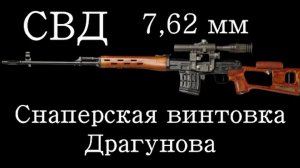 СВД 7,62 мм

Снаперская винтовка Драгунова